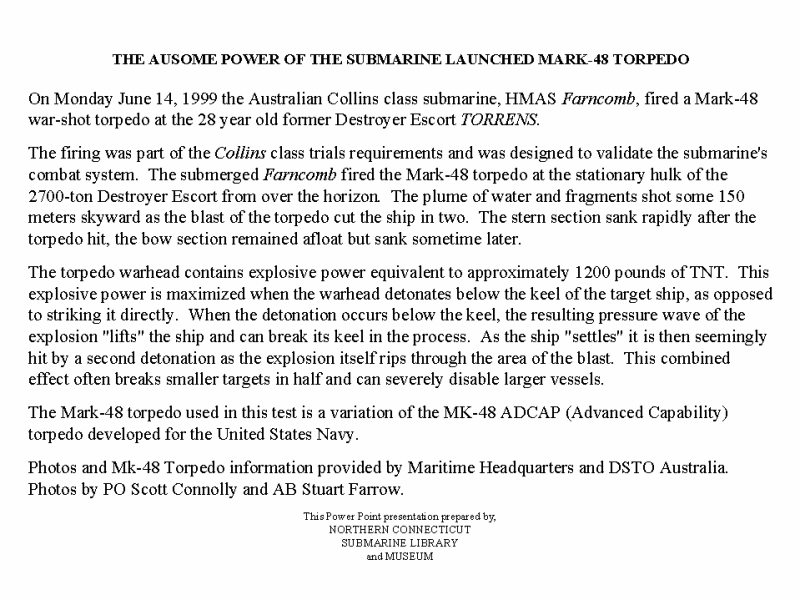 THE AUSOME POWER OF THE SUBMARINE LAUNCHED MARK-48 TORPEDO

On Monday June 14, 1999 the Australian Collins class submarine, HMAS Farncomb, fired a Mark-48 war-shot torpedo at the 28 year old former Destroyer Escort TORRENS.

The firing was part of the Collins class trials requirements and was designed to validate the submarine's combat system. The submerged Farncomb fired the Mark-48 torpedo at the stationary hulk of the 2700-ton Destroyer Escort from over the horizon. The plume of water and fragments shot some 150 meters skyward as the blast of the torpedo cut the ship in two. The stern section sank rapidly after the torpedo hit, the bow section remained afloat but sank sometime later.

The torpedo warhead contains explosive power equivalent to approximately 1200 pounds of TNT. This explosive power is maximized when the warhead detonates below the keel of the target ship, as opposed to striking it directly. When the detonation occurs below the keel, the resulting pressure wave of the explosion "lifts" the ship and can break its keel in the process. As the ship "settles" it is then seemingly hit by a second detonation as the explosion itself rips through the area of the blast. This combined effect often breaks smaller targets in half and can severely disable larger vessels.

The Mark-48 torpedo used in this test is a variation of the MK-48 ADCAP (Advanced Capability) torpedo developed for the United States Navy.

Photos and Mk-48 Torpedo information provided by Maritime Headquarters and DSTO Australia. Photos by PO Scott Connolly and AB Stuart Farrow.

This Power Point presentation prepared by,
NORTHERN CONNECTICUT
SUBMARINE LIBRARY
and MUSEUM